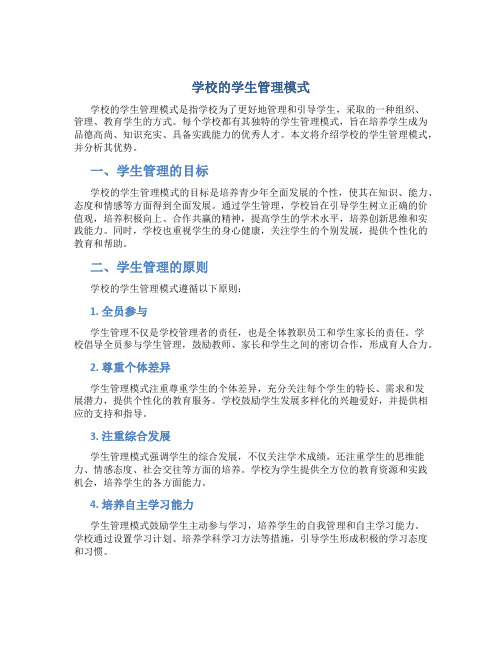 学校的学生管理模式

学校的学生管理模式是指学校为了更好地管理和引导学生，采取的一种组织、管理、教育学生的方式。每个学校都有其独特的学生管理模式，旨在培养学生成为品德高尚、知识充实、具备实践能力的优秀人才。本文将介绍学校的学生管理模式，并分析其优势。

一、学生管理的目标

学校的学生管理模式的目标是培养青少年全面发展的个性，使其在知识、能力、态度和情感等方面得到全面发展。通过学生管理，学校旨在引导学生树立正确的价值观，培养积极向上、合作共赢的精神，提高学生的学术水平，培养创新思维和实践能力。同时，学校也重视学生的身心健康，关注学生的个别发展，提供个性化的教育和帮助。

二、学生管理的原则

学校的学生管理模式遵循以下原则：

1. 全员参与

学生管理不仅是学校管理者的责任，也是全体教职员工和学生家长的责任。学校倡导全员参与学生管理，鼓励教师、家长和学生之间的密切合作，形成育人合力。

2. 尊重个体差异

学生管理模式注重尊重学生的个体差异，充分关注每个学生的特长、需求和发展潜力，提供个性化的教育服务。学校鼓励学生发展多样化的兴趣爱好，并提供相应的支持和指导。

3. 注重综合发展

学生管理模式强调学生的综合发展，不仅关注学术成绩，还注重学生的思维能力、情感态度、社会交往等方面的培养。学校为学生提供全方位的教育资源和实践机会，培养学生的各方面能力。

4. 培养自主学习能力

学生管理模式鼓励学生主动参与学习，培养学生的自我管理和自主学习能力。学校通过设置学习计划、培养学科学习方法等措施，引导学生形成积极的学习态度和习惯。